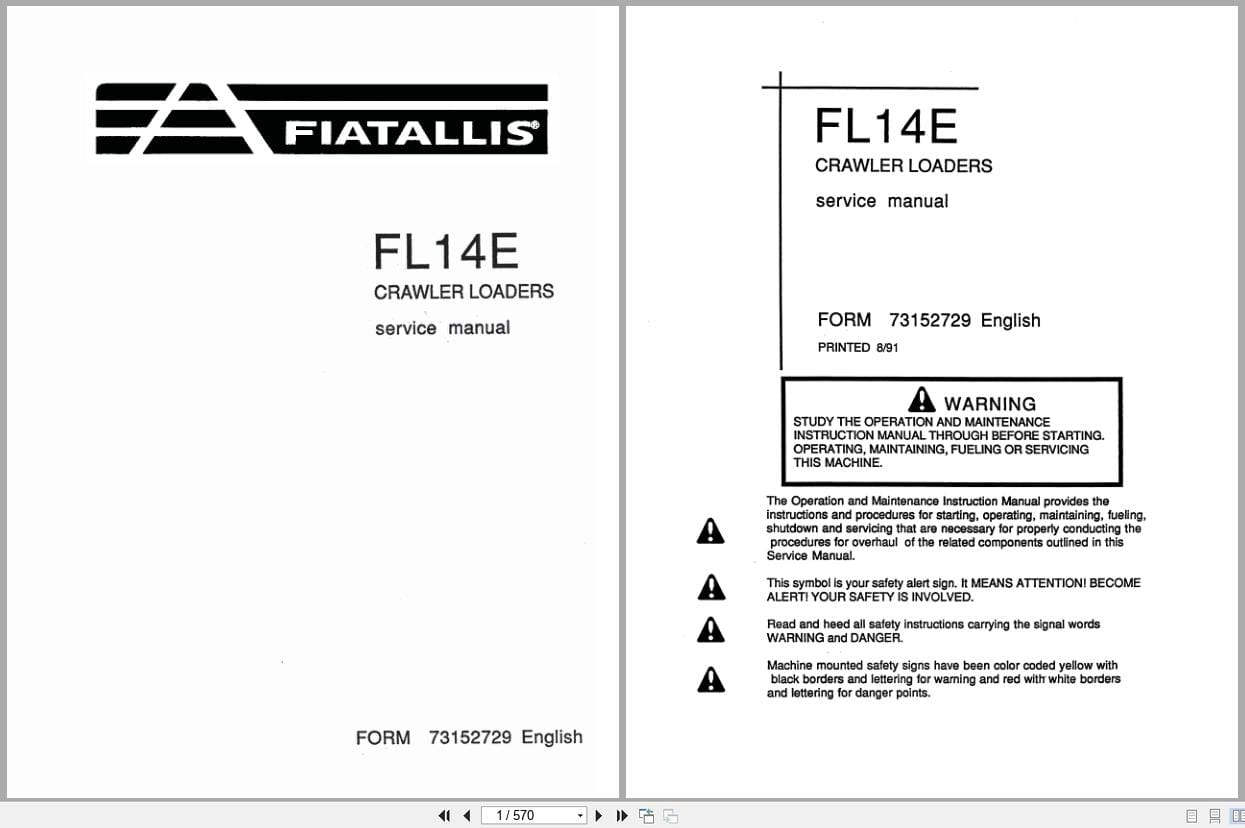 FIATALLIS®

FL14E
CRAWLER LOADERS
service manual

FORM 73152729 English

FL14E
CRAWLER LOADERS
service manual

FORM 73152729 English
PRINTED 8/91

WARNING
STUDY THE OPERATION AND MAINTENANCE INSTRUCTION MANUAL THROUGH BEFORE STARTING. OPERATING, MAINTAINING, FUELING OR SERVICING THIS MACHINE.

The Operation and Maintenance Instruction Manual provides the instructions and procedures for starting, operating, maintaining, fueling, shutdown and servicing that are necessary for properly conducting the procedures for overhaul of the related components outlined in this Service Manual.

This symbol is your safety alert sign. It MEANS ATTENTION! BECOME ALERT! YOUR SAFETY IS INVOLVED.

Read and heed all safety instructions carrying the signal words WARNING and DANGER.

Machine mounted safety signs have been color coded yellow with black borders and lettering for warning and red with white borders and lettering for danger points.

1 / 570